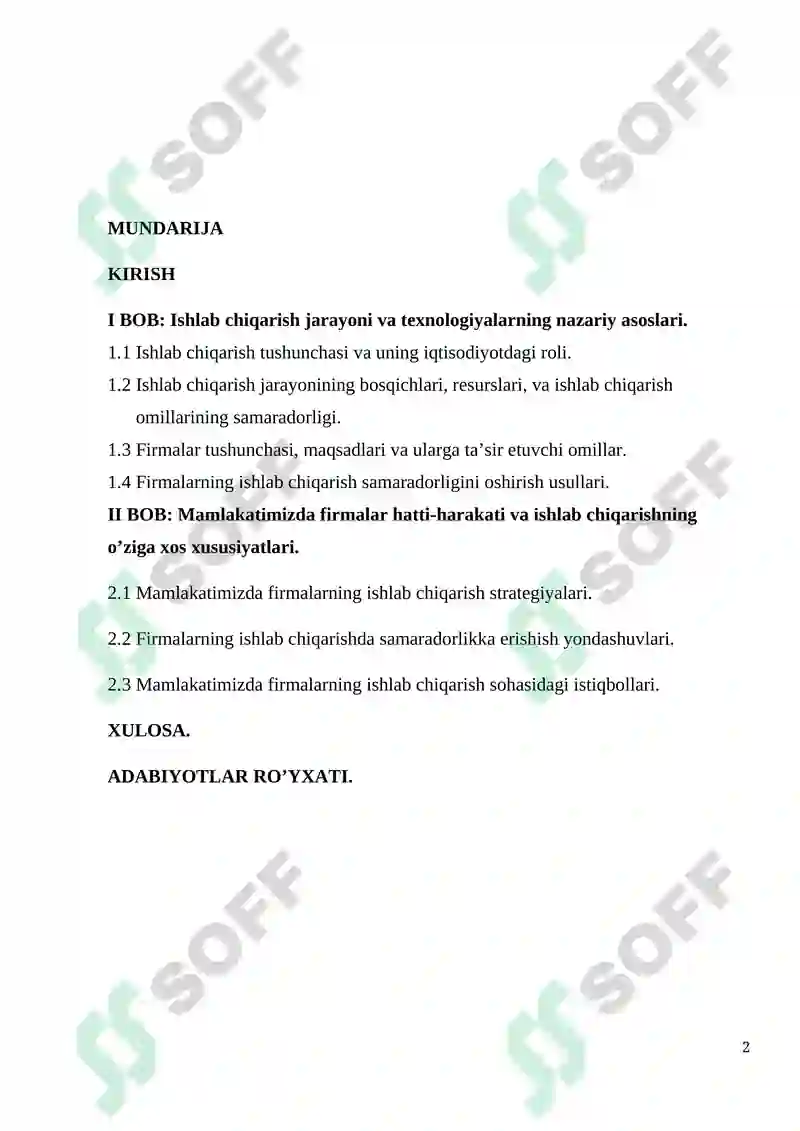 SOFF

MUNDARIJA

KIRISH

I BOB: Ishlab chiqarish jarayoni va texnologiyalarning nazariy asoslari.
1.1 Ishlab chiqarish tushunchasi va uning iqtisodiyotdagi roli.
1.2 Ishlab chiqarish jarayonining bosqichlari, resurslari, va ishlab chiqarish omillarining samaradorligi.
1.3 Firmalar tushunchasi, maqsadlari va ularga ta’sir etuvchi omillar.
1.4 Firmalarning ishlab chiqarish samaradorligini oshirish usullari.
II BOB: Mamlakatimizda firmalar hatti-harakati va ishlab chiqarishning o’ziga xos xususiyatlari.

2.1 Mamlakatimizda firmalarning ishlab chiqarish strategiyalari.

2.2 Firmalarning ishlab chiqarishda samaradorlikka erishish yondashuvlari.

2.3 Mamlakatimizda firmalarning ishlab chiqarish sohasidagi istiqbollari.

XULOSA.

ADABIYOTLAR RO’YXATI.

2